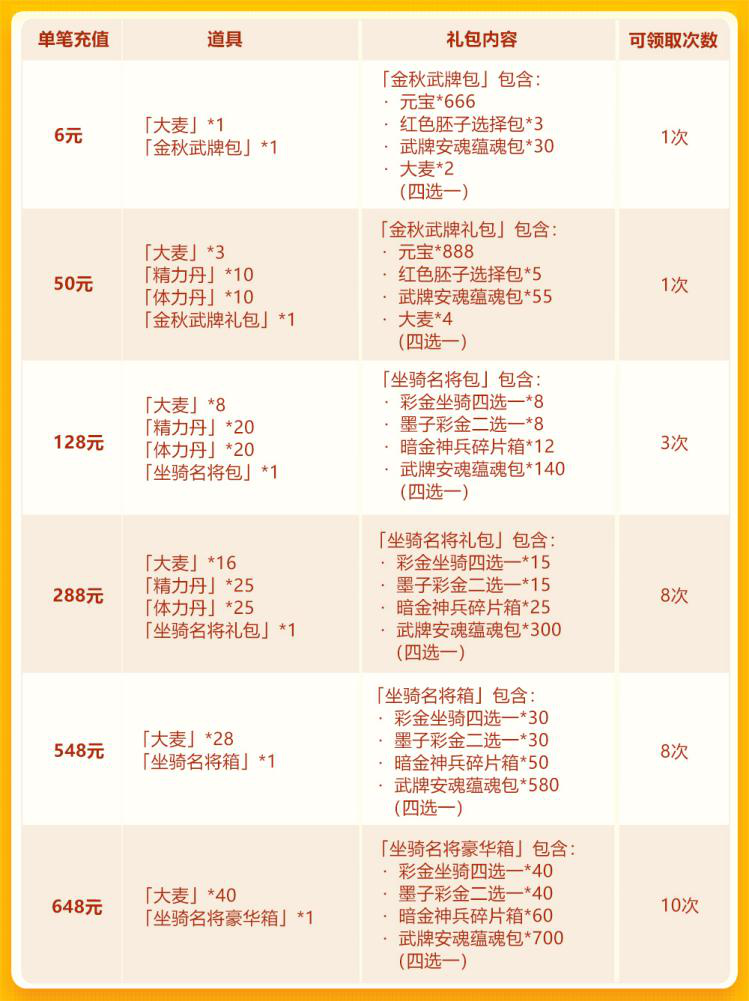 | 单笔充值 | 道具 | 礼包内容 | 可领取次数 |
|---|---|---|---|
| 6元 | 「大麦」*1 「金秋武牌包」*1 | 「金秋武牌包」包含: · 元宝*666 · 红色胚子选择包*3 · 武牌安魂蕴魂包*30 · 大麦*2 (四选一) | 1次 |
| 50元 | 「大麦」*3 「精力丹」*10 「体力丹」*10 「金秋武牌礼包」*1 | 「金秋武牌礼包」包含: · 元宝*888 · 红色胚子选择包*5 · 武牌安魂蕴魂包*55 · 大麦*4 (四选一) | 1次 |
| 128元 | 「大麦」*8 「精力丹」*20 「体力丹」*20 「坐骑名将包」*1 | 「坐骑名将包」包含: · 彩金坐骑四选一*8 · 墨子彩金二选一*8 · 暗金神兵碎片箱*12 · 武牌安魂蕴魂包*140 (四选一) | 3次 |
| 288元 | 「大麦」*16 「精力丹」*25 「体力丹」*25 「坐骑名将礼包」*1 | 「坐骑名将礼包」包含: · 彩金坐骑四选一*15 · 墨子彩金二选一*15 · 暗金神兵碎片箱*25 · 武牌安魂蕴魂包*300 (四选一) | 8次 |
| 548元 | 「大麦」*28 「坐骑名将箱」*1 | 「坐骑名将箱」包含: · 彩金坐骑四选一*30 · 墨子彩金二选一*30 · 暗金神兵碎片箱*50 · 武牌安魂蕴魂包*580 (四选一) | 8次 |
| 648元 | 「大麦」*40 「坐骑名将豪华箱」*1 | 「坐骑名将豪华箱」包含: · 彩金坐骑四选一*40 · 墨子彩金二选一*40 · 暗金神兵碎片箱*60 · 武牌安魂蕴魂包*700 (四选一) | 10次 |